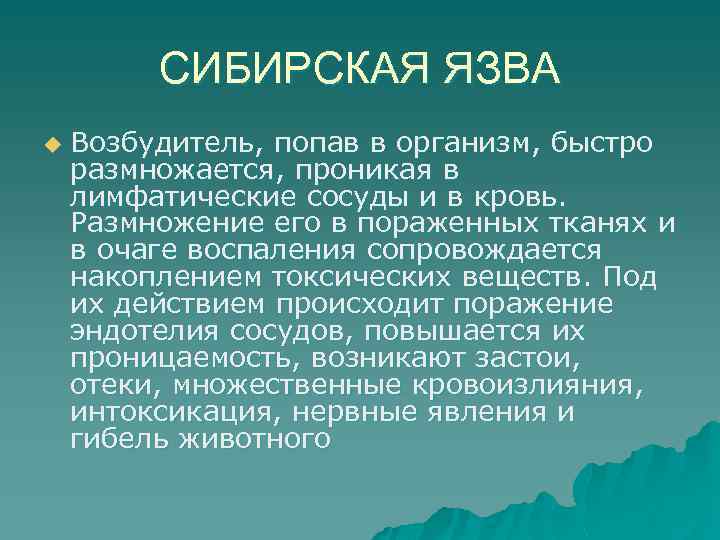 СИБИРСКАЯ ЯЗВА

Возбудитель, попав в организм, быстро размножается, проникая в лимфатические сосуды и в кровь. Размножение его в пораженных тканях и в очаге воспаления сопровождается накоплением токсических веществ. Под их действием происходит поражение эндотелия сосудов, повышается их проницаемость, возникают застои, отеки, множественные кровоизлияния, интоксикация, нервные явления и гибель животного